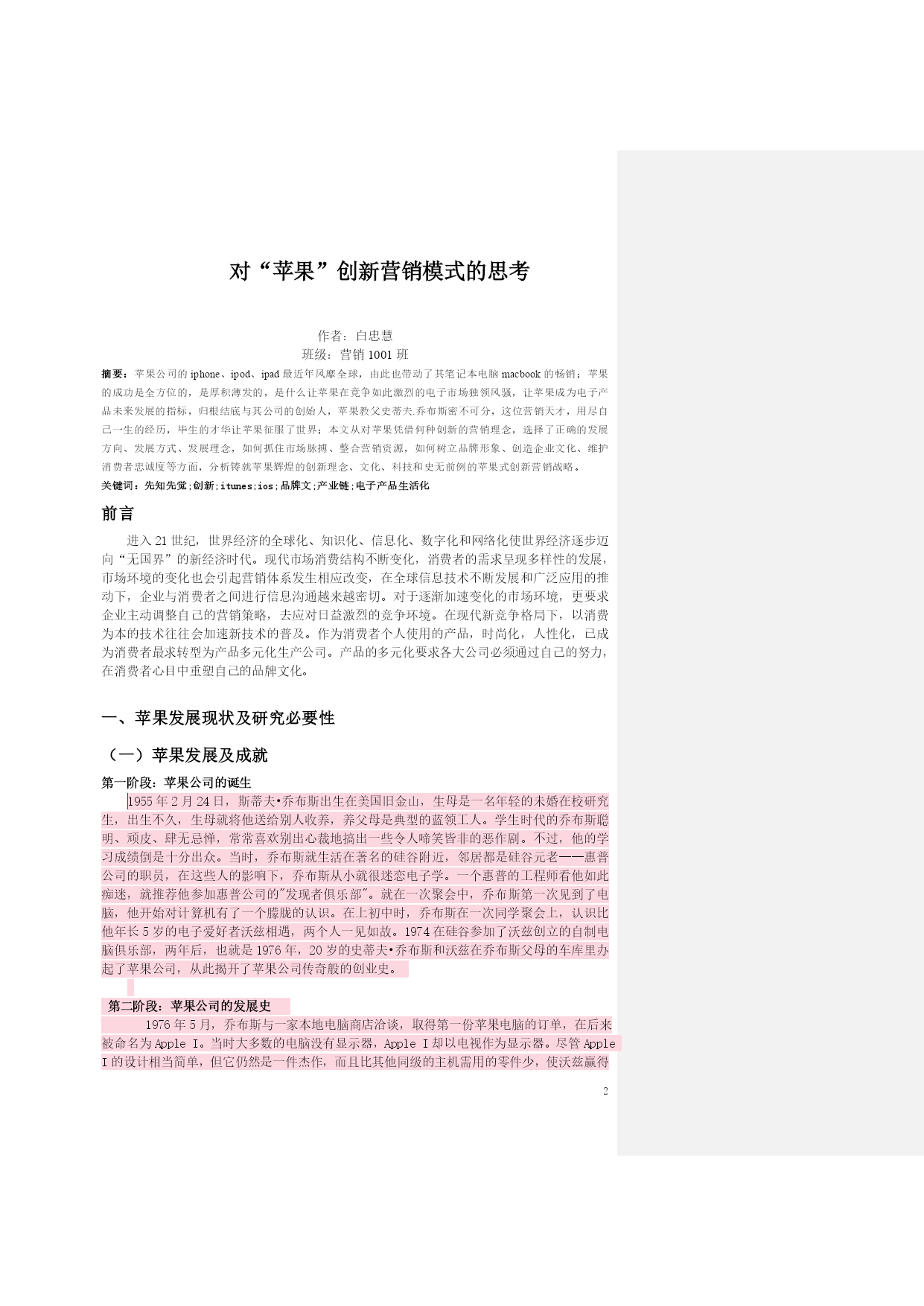 对“苹果”创新营销模式的思考

作者：白忠慧

班级：营销 1001 班

摘要：苹果公司的 iphone、ipod、ipad 最近年风靡全球，由此也带动了其笔记本电脑 macbook 的畅销；苹果的成功是全方位的，是厚积薄发的，是什么让苹果在竞争如此激烈的电子市场独领风骚，让苹果成为电子产品未来发展的指标，归根结底与其公司的创始人，苹果教父史蒂夫.乔布斯密不可分，这位营销天才，用尽自己一生的经历，毕生的才华让苹果征服了世界；本文从对苹果凭借何种创新的营销理念，选择了正确的发展方向、发展方式、发展理念，如何抓住市场脉搏、整合营销资源，如何树立品牌形象、创造企业文化、维护消费者忠诚度等方面，分析铸就苹果辉煌的创新理念、文化、科技和史无前例的苹果式创新营销战略。

关键词：先知先觉;创新;itunes;ios;品牌文;产业链;电子产品生活化

前言

进入 21 世纪，世界经济的全球化、知识化、信息化、数字化和网络化使世界经济逐步迈向“无国界”的新经济时代。现代市场消费结构不断变化，消费者的需求呈现多样性的发展，市场环境的变化也会引起营销体系发生相应改变，在全球信息技术不断发展和广泛应用的推动下，企业与消费者之间进行信息沟通越来越密切。对于逐渐加速变化的市场环境，更要求企业主动调整自己的营销策略，去应对日益激烈的竞争环境。在现代新竞争格局下，以消费为本的技术往往会加速新技术的普及。作为消费者个人使用的产品，时尚化，人性化，已成为消费者最求转型为产品多元化生产公司。产品的多元化要求各大公司必须通过自己的努力，在消费者心目中重塑自己的品牌文化。

一、苹果发展现状及研究必要性

（一）苹果发展及成就

第一阶段：苹果公司的诞生

1955 年 2 月 24 日，斯蒂夫•乔布斯出生在美国旧金山，生母是一名年轻的未婚在校研究生，出生不久，生母就将他送给别人收养，养父母是典型的蓝领工人。学生时代的乔布斯聪明、顽皮、肆无忌惮，常常喜欢别出心裁地搞出一些令人啼笑皆非的恶作剧。不过，他的学习成绩倒是十分出众。当时，乔布斯就生活在著名的硅谷附近，邻居都是硅谷元老——惠普公司的职员，在这些人的影响下，乔布斯从小就很迷恋电子学。一个惠普的工程师看他如此痴迷，就推荐他参加惠普公司的"发现者俱乐部"。就在一次聚会中，乔布斯第一次见到了电脑，他开始对计算机有了一个朦胧的认识。在上初中时，乔布斯在一次同学聚会上，认识比他年长 5 岁的电子爱好者沃兹相遇，两个人一见如故。1974 在硅谷参加了沃兹创立的自制电脑俱乐部，两年后，也就是 1976 年，20 岁的史蒂夫•乔布斯和沃兹在乔布斯父母的车库里办起了苹果公司，从此揭开了苹果公司传奇般的创业史。

第二阶段：苹果公司的发展史

1976 年 5 月，乔布斯与一家本地电脑商店洽谈，取得第一份苹果电脑的订单，在后来被命名为 Apple I。当时大多数的电脑没有显示器，Apple I 却以电视作为显示器。尽管 Apple I 的设计相当简单，但它仍然是一件杰作，而且比其他同级的主机需用的零件少，使沃兹赢得

2